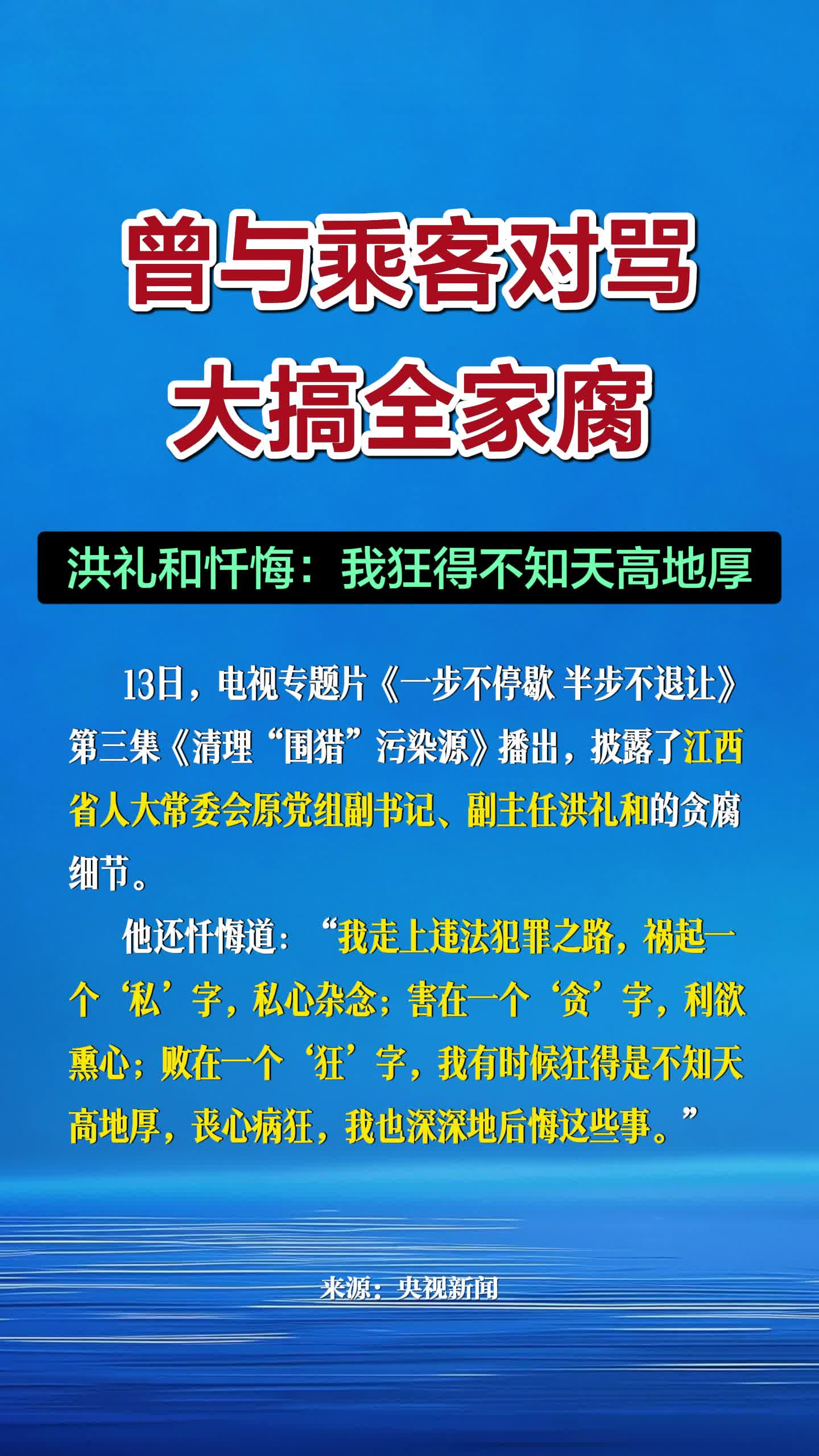 曾与乘客对骂
大搞全家腐

洪礼和忏悔：我狂得不知天高地厚

13日，电视专题片《一步不停歇 半步不退让》第三集《清理“围猎”污染源》播出，披露了江西省人大常委会原党组副书记、副主任洪礼和的贪腐细节。

他还忏悔道：“我走上违法犯罪之路，祸起一个‘私’字，私心杂念；害在一个‘贪’字，利欲熏心；败在一个‘狂’字，我有时候狂得是不知天高地厚，丧心病狂，我也深深地后悔这些事。”

来源：央视新闻